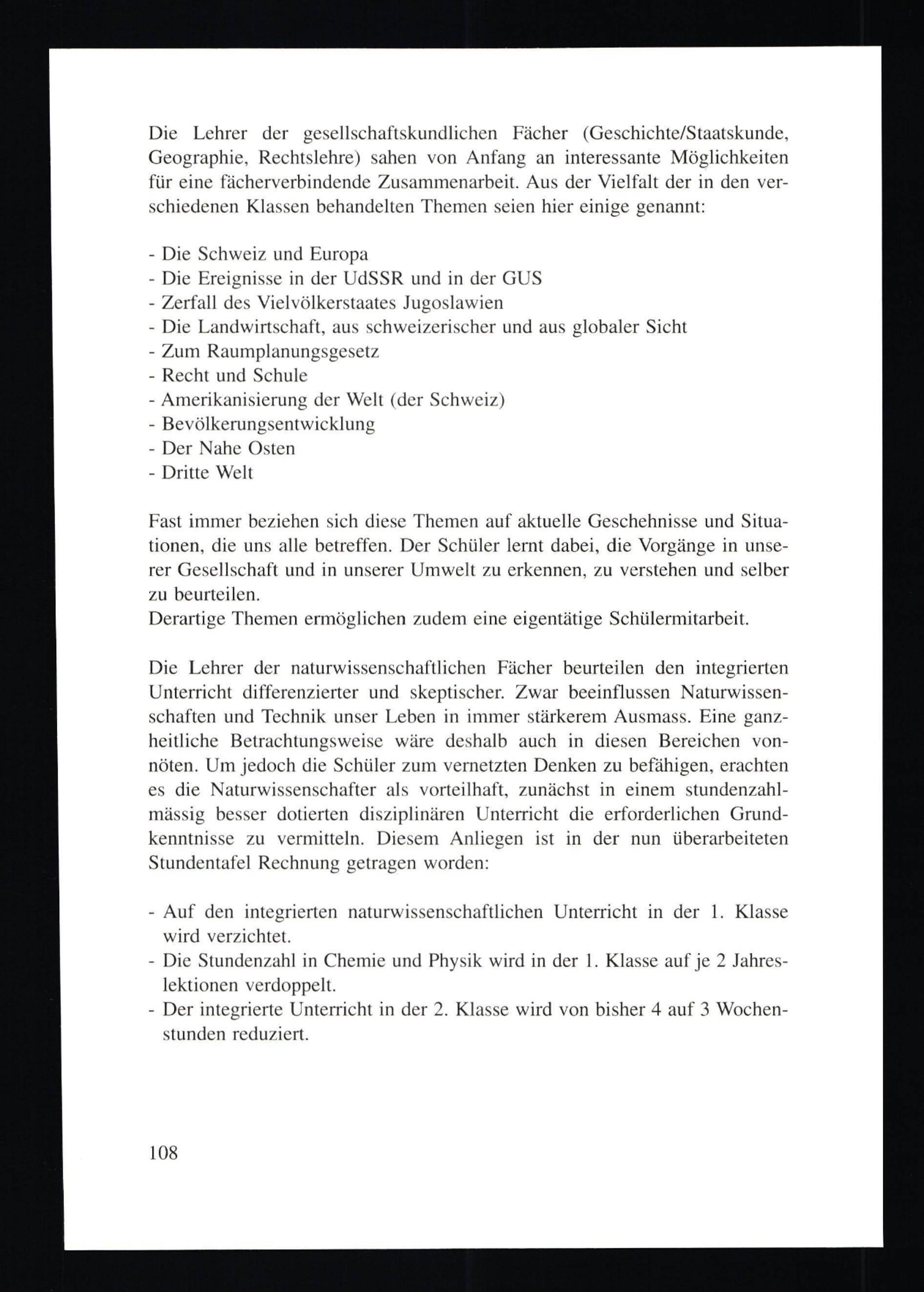 Die Lehrer der gesellschaftskundlichen Fächer (Geschichte/Staatskunde, Geographie, Rechtslehre) sahen von Anfang an interessante Möglichkeiten für eine fächerverbindende Zusammenarbeit. Aus der Vielfalt der in den verschiedenen Klassen behandelten Themen seien hier einige genannt:

- Die Schweiz und Europa
- Die Ereignisse in der UdSSR und in der GUS
- Zerfall des Vielvölkerstaates Jugoslawien
- Die Landwirtschaft, aus schweizerischer und aus globaler Sicht
- Zum Raumplanungsgesetz
- Recht und Schule
- Amerikanisierung der Welt (der Schweiz)
- Bevölkerungsentwicklung
- Der Nahe Osten
- Dritte Welt

Fast immer beziehen sich diese Themen auf aktuelle Geschehnisse und Situationen, die uns alle betreffen. Der Schüler lernt dabei, die Vorgänge in unserer Gesellschaft und in unserer Umwelt zu erkennen, zu verstehen und selber zu beurteilen.
Derartige Themen ermöglichen zudem eine eigentätige Schülermitarbeit.

Die Lehrer der naturwissenschaftlichen Fächer beurteilen den integrierten Unterricht differenzierter und skeptischer. Zwar beeinflussen Naturwissenschaften und Technik unser Leben in immer stärkerem Ausmass. Eine ganzheitliche Betrachtungsweise wäre deshalb auch in diesen Bereichen vonnöten. Um jedoch die Schüler zum vernetzten Denken zu befähigen, erachten es die Naturwissenschafter als vorteilhaft, zunächst in einem stundenzahlmässig besser dotierten disziplinären Unterricht die erforderlichen Grundkenntnisse zu vermitteln. Diesem Anliegen ist in der nun überarbeiteten Stundentafel Rechnung getragen worden:

- Auf den integrierten naturwissenschaftlichen Unterricht in der 1. Klasse wird verzichtet.
- Die Stundenzahl in Chemie und Physik wird in der 1. Klasse auf je 2 Jahreslektionen verdoppelt.
- Der integrierte Unterricht in der 2. Klasse wird von bisher 4 auf 3 Wochenstunden reduziert.

108